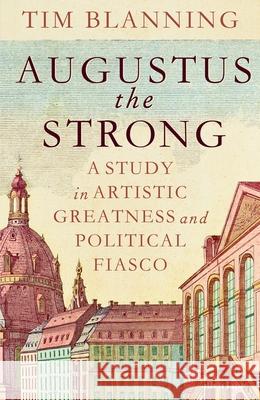 TIM BLANNING

AUGUSTUS the STRONG

A STUDY in ARTISTIC GREATNESS and POLITICAL FIASCO

Kraina Książek